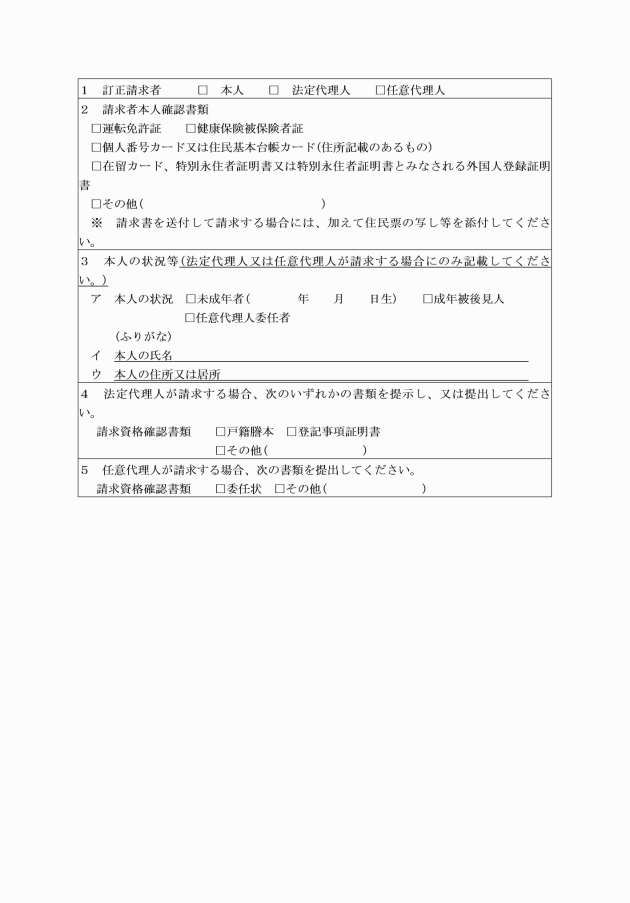 1　訂正請求者　□　本人　□　法定代理人　□任意代理人

2　請求者本人確認書類
□運転免許証　□健康保険被保険者証
□個人番号カード又は住民基本台帳カード(住所記載のあるもの)
□在留カード、特別永住者証明書又は特別永住者証明書とみなされる外国人登録証明書
□その他(　　　　　　　　　　　)
※　請求書を送付して請求する場合には、加えて住民票の写し等を添付してください。

3　本人の状況等(法定代理人又は任意代理人が請求する場合にのみ記載してください。)
ア　本人の状況　□未成年者(　　　年　　月　　日生)　□成年被後見人
□任意代理人委任者
(ふりがな)
イ　本人の氏名
ウ　本人の住所又は居所

4　法定代理人が請求する場合、次のいずれかの書類を提示し、又は提出してください。
請求資格確認書類　□戸籍謄本　□登記事項証明書
□その他(　　　　　　　)

5　任意代理人が請求する場合、次の書類を提出してください。
請求資格確認書類　□委任状　□その他(　　　　　　　)